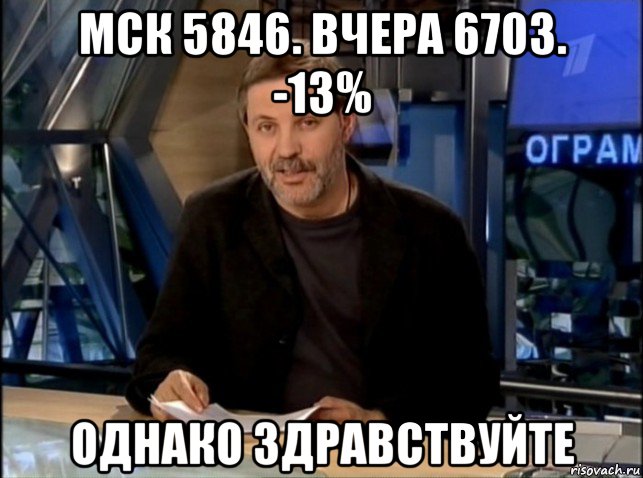 МСК 5846. ВЧЕРА 6703. -13%

ОГРАМ

ОДНАКО ЗДРАВСТВУЙТЕ

risovach.ru